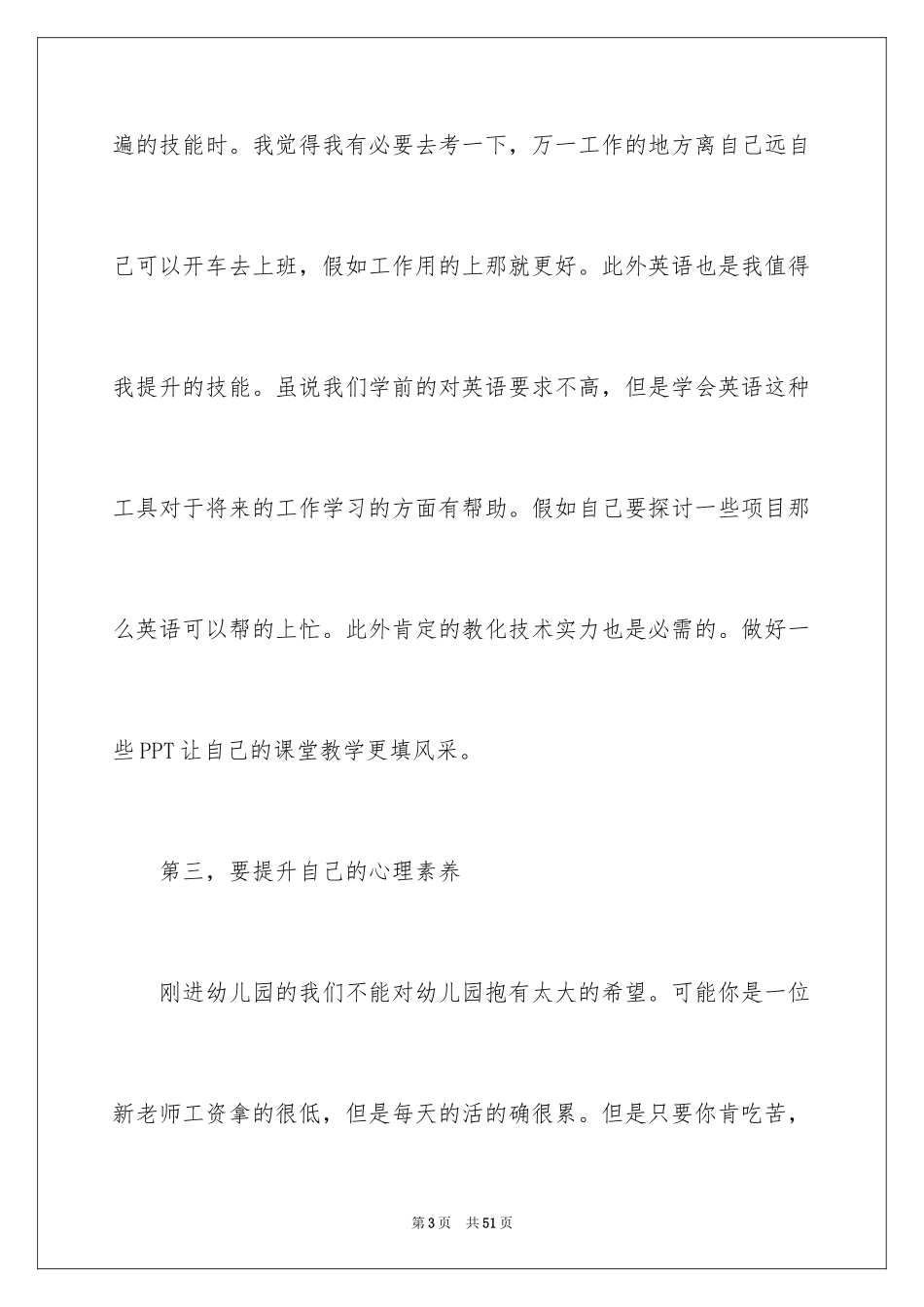 遍的技能时。我觉得我有必要去考一下，万一工作的地方离自己远自己可以开车去上班，假如工作用的上那就更好。此外英语也是我值得我提升的技能。虽说我们学前的对英语要求不高，但是学会英语这种工具对于将来的工作学习的方面有帮助。假如自己要探讨一些项目那么英语可以帮的上忙。此外肯定的教化技术实力也是必需的。做好一些 PPT 让自己的课堂教学更填风采。

第三，要提升自己的心理素养

刚进幼儿园的我们不能对幼儿园抱有太大的希望。可能你是一位新老师工资拿的很低，但是每天的活的确很累。但是只要你肯吃苦，

第 3 页　共 51 页